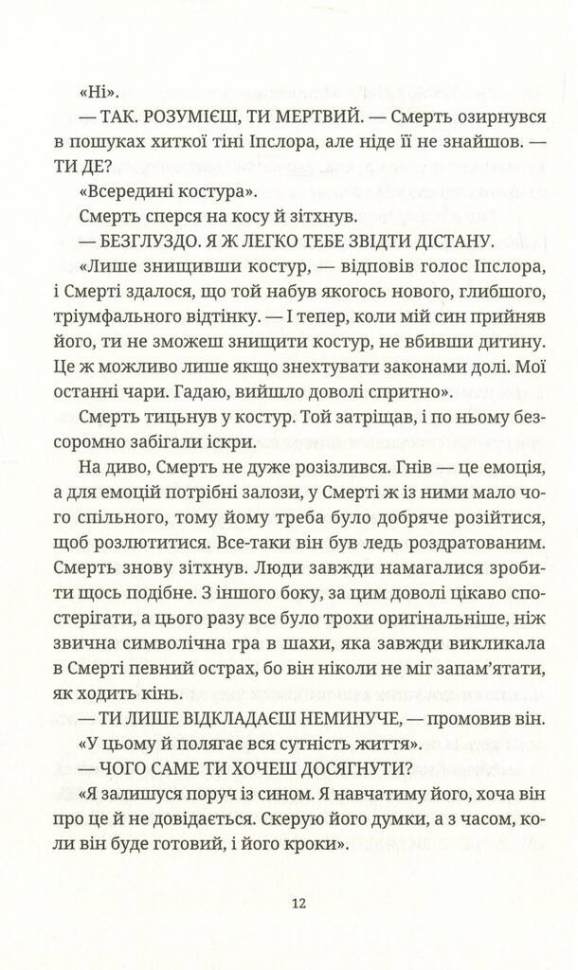 «Ні».

— ТАК. РОЗУМІЄШ, ТИ МЕРТВИЙ. — Смерть озирнувся в пошуках хиткої тіні Іпслора, але ніде її не знайшов. — ТИ ДЕ?

«Всередині костура».

Смерть сперся на косу й зітхнув.

— БЕЗГЛУЗДО. Я Ж ЛЕГКО ТЕБЕ ЗВІДТИ ДІСТАНУ.

«Лише знищивши костур, — відповів голос Іпслора, і Смерті здалося, що той набув якогось нового, глибшого, тріумфального відтінку. — І тепер, коли мій син прийняв його, ти не зможеш знищити костур, не вбивши дитину. Це ж можливо лише якщо знехтувати законами долі. Мої останні чари. Гадаю, вийшло доволі спритно».

Смерть тицьнув у костур. Той затріщав, і по ньому безсоромно забігали іскри.

На диво, Смерть не дуже розізлився. Гнів — це емоція, а для емоцій потрібні залози, у Смерті ж із ними мало чого спільного, тому йому треба було добряче розійтися, щоб розлютитися. Все-таки він був ледь роздратованим. Смерть знову зітхнув. Люди завжди намагалися зробити щось подібне. З іншого боку, за цим доволі цікаво спостерігати, а цього разу все було трохи оригінальніше, ніж звична символічна гра в шахи, яка завжди викликала в Смерті певний острах, бо він ніколи не міг запам'ятати, як ходить кінь.

— ТИ ЛИШЕ ВІДКЛАДАЄШ НЕМИНУЧЕ, — промовив він.

«У цьому й полягає вся сутність життя».

— ЧОГО САМЕ ТИ ХОЧЕШ ДОСЯГНУТИ?

«Я залишуся поруч із сином. Я навчатиму його, хоча він про це й не довідається. Скерую його думки, а з часом, коли він буде готовий, і його кроки».

12